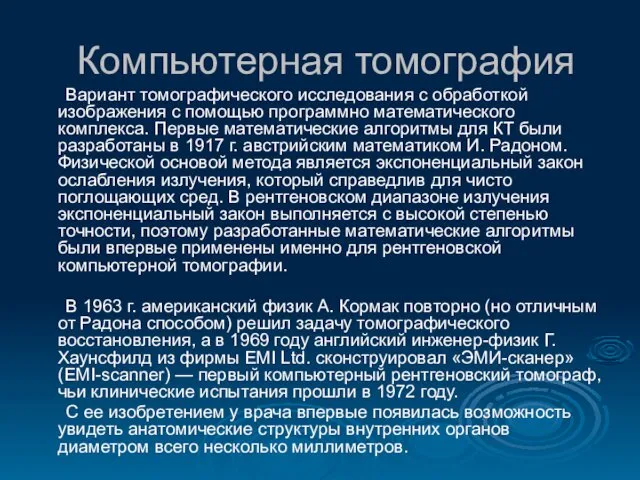 Компьютерная томография

Вариант томографического исследования с обработкой изображения с помощью программно математического комплекса. Первые математические алгоритмы для КТ были разработаны в 1917 г. австрийским математиком И. Радоном. Физической основой метода является экспоненциальный закон ослабления излучения, который справедлив для чисто поглощающих сред. В рентгеновском диапазоне излучения экспоненциальный закон выполняется с высокой степенью точности, поэтому разработанные математические алгоритмы были впервые применены именно для рентгеновской компьютерной томографии.

В 1963 г. американский физик А. Кормак повторно (но отличным от Радона способом) решил задачу томографического восстановления, а в 1969 году английский инженер-физик Г. Хаунсфилд из фирмы EMI Ltd. сконструировал «ЭМИ-сканер» (EMI-scanner) — первый компьютерный рентгеновский томограф, чьи клинические испытания прошли в 1972 году.

С ее изобретением у врача впервые появилась возможность увидеть анатомические структуры внутренних органов диаметром всего несколько миллиметров.